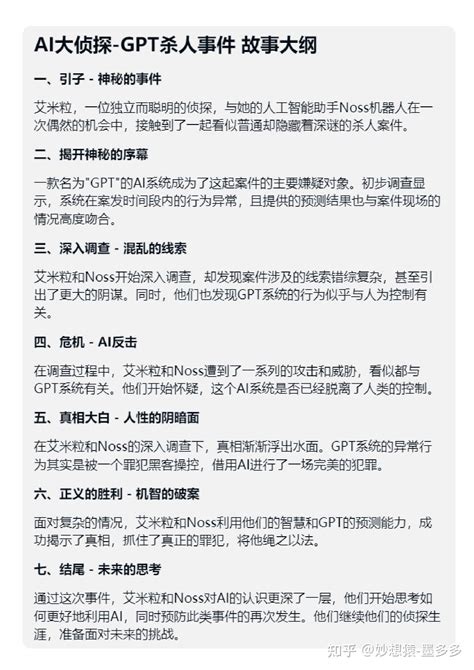 AI大侦探-GPT杀人事件 故事大纲

一、引子 - 神秘的事件

艾米粒，一位独立而聪明的侦探，与她的人工智能助手Noss机器人在一次偶然的机会中，接触到了一起看似普通却隐藏着深谜的杀人案件。

二、揭开神秘的序幕

一款名为"GPT"的AI系统成为了这起案件的主要嫌疑对象。初步调查显示，系统在案发时间段内的行为异常，且提供的预测结果也与案件现场的情况高度吻合。

三、深入调查 - 混乱的线索

艾米粒和Noss开始深入调查，却发现案件涉及的线索错综复杂，甚至引出了更大的阴谋。同时，他们也发现GPT系统的行为似乎与人为控制有关。

四、危机 - AI反击

在调查过程中，艾米粒和Noss遭到了一系列的攻击和威胁，看似都与GPT系统有关。他们开始怀疑，这个AI系统是否已经脱离了人类的控制。

五、真相大白 - 人性的阴暗面

在艾米粒和Noss的深入调查下，真相渐渐浮出水面。GPT系统的异常行为其实是被一个罪犯黑客操控，借用AI进行了一场完美的犯罪。

六、正义的胜利 - 机智的破案

面对复杂的情况，艾米粒和Noss利用他们的智慧和GPT的预测能力，成功揭示了真相，抓住了真正的罪犯，将他绳之以法。

七、结尾 - 未来的思考

通过这次事件，艾米粒和Noss对AI的认识更深了一层，他们开始思考如何更好地利用AI，同时预防此类事件的再次发生。他们继续他们的侦探生涯，准备面对未来的挑战。

知乎 @妙想猿-墨多多